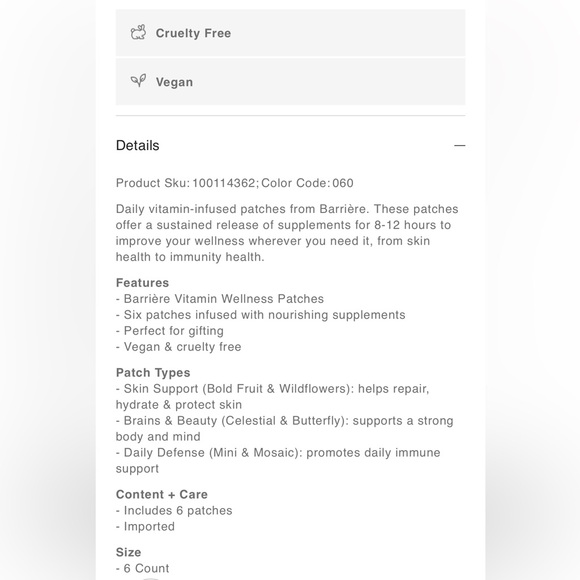 Cruelty Free

Vegan

Details —

Product Sku: 100114362; Color Code: 060

Daily vitamin-infused patches from Barrière. These patches offer a sustained release of supplements for 8-12 hours to improve your wellness wherever you need it, from skin health to immunity health.

Features
- Barrière Vitamin Wellness Patches
- Six patches infused with nourishing supplements
- Perfect for gifting
- Vegan & cruelty free

Patch Types
- Skin Support (Bold Fruit & Wildflowers): helps repair, hydrate & protect skin
- Brains & Beauty (Celestial & Butterfly): supports a strong body and mind
- Daily Defense (Mini & Mosaic): promotes daily immune support

Content + Care
- Includes 6 patches
- Imported

Size
- 6 Count